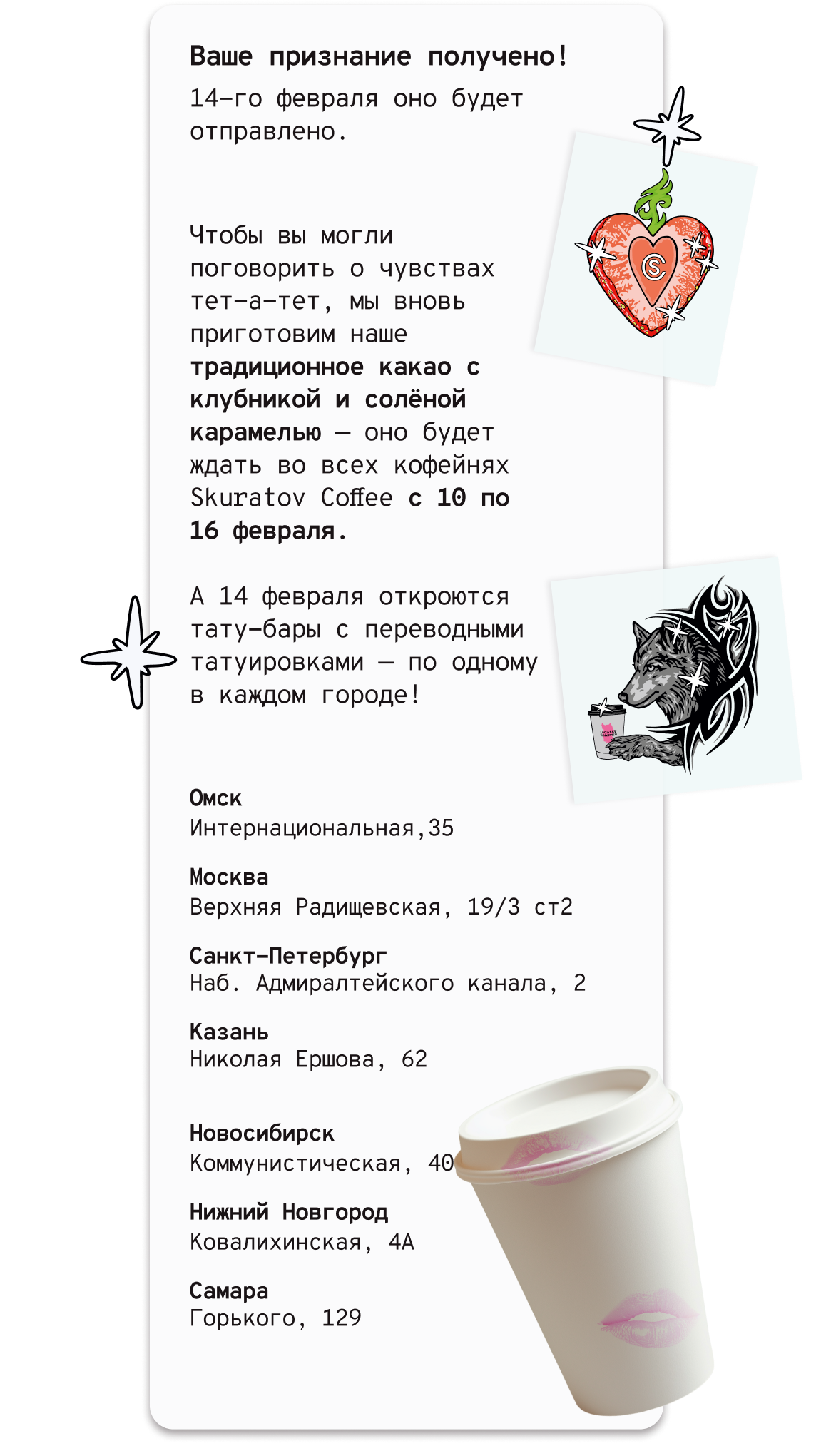 Ваше признание получено!

14-го февраля оно будет отправлено.

Чтобы вы могли поговорить о чувствах тет-а-тет, мы вновь приготовим наше традиционное какао с клубникой и солёной карамелью — оно будет ждать во всех кофейнях Skuratov Coffee с 10 по 16 февраля.

А 14 февраля откроются тату-бары с переводными татуировками — по одному в каждом городе!

Омск
Интернациональная,35

Москва
Верхняя Радищевская, 19/3 ст2

Санкт-Петербург
Наб. Адмиралтейского канала, 2

Казань
Николая Ершова, 62

Новосибирск
Коммунистическая, 40

Нижний Новгород
Ковалихинская, 4А

Самара
Горького, 129